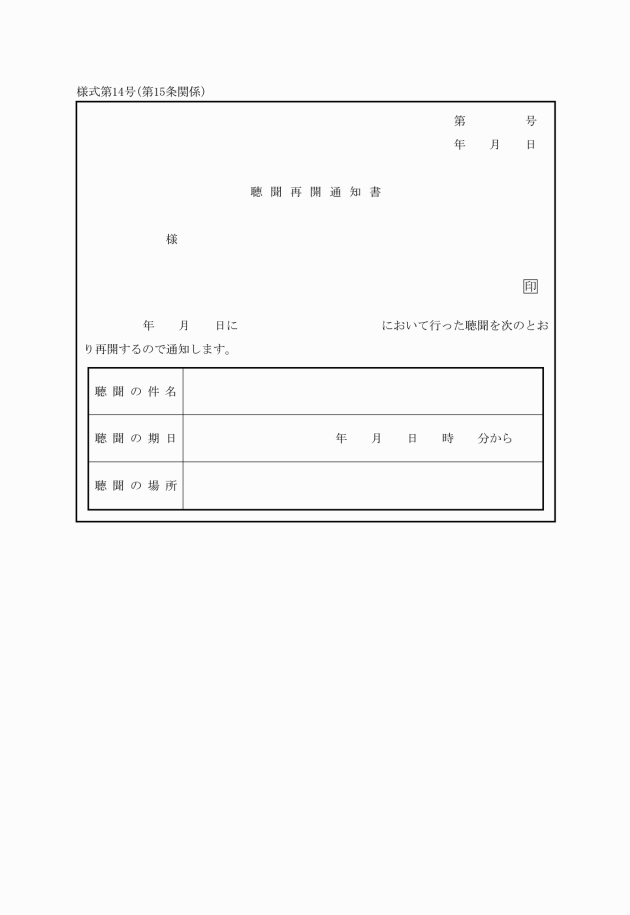 様式第14号(第15条関係)

第　　　号
年　月　日

聴聞再開通知書

様

印

年　月　日に　　　　　　　　において行った聴聞を次のとおり再開するので通知します。

| 聴聞の件名 | |
|---|---|
| 聴聞の期日 | 年　月　日　時　分から |
| 聴聞の場所 | |